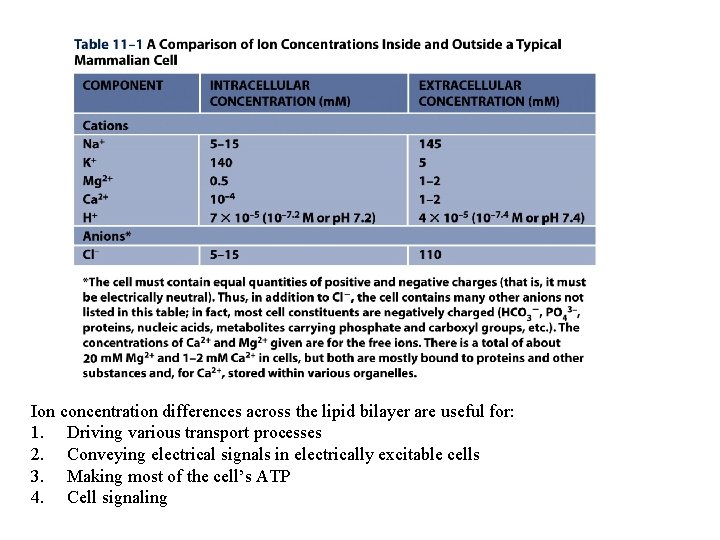 Table 11–1 A Comparison of Ion Concentrations Inside and Outside a Typical Mammalian Cell

| COMPONENT | INTRACELLULAR CONCENTRATION (mM) | EXTRACELLULAR CONCENTRATION (mM) |
|---|---|---|
| Cations | | |
| $Na^+$ | 5–15 | 145 |
| $K^+$ | 140 | 5 |
| $Mg^{2+}$ | 0.5 | 1–2 |
| $Ca^{2+}$ | $10^{-4}$ | 1–2 |
| $H^+$ | $7 \times 10^{-5}$ ($10^{-7.2}$ M or pH 7.2) | $4 \times 10^{-5}$ ($10^{-7.4}$ M or pH 7.4) |
| Anions* | | |
| $Cl^-$ | 5–15 | 110 |

*The cell must contain equal quantities of positive and negative charges (that is, it must be electrically neutral). Thus, in addition to $Cl^-$, the cell contains many other anions not listed in this table; in fact, most cell constituents are negatively charged ($HCO_3^-$, $PO_4^{3-}$, proteins, nucleic acids, metabolites carrying phosphate and carboxyl groups, etc.). The concentrations of $Ca^{2+}$ and $Mg^{2+}$ given are for the free ions. There is a total of about 20 mM $Mg^{2+}$ and 1–2 mM $Ca^{2+}$ in cells, but both are mostly bound to proteins and other substances and, for $Ca^{2+}$, stored within various organelles.

Ion concentration differences across the lipid bilayer are useful for:
1. Driving various transport processes
2. Conveying electrical signals in electrically excitable cells
3. Making most of the cell's ATP
4. Cell signaling